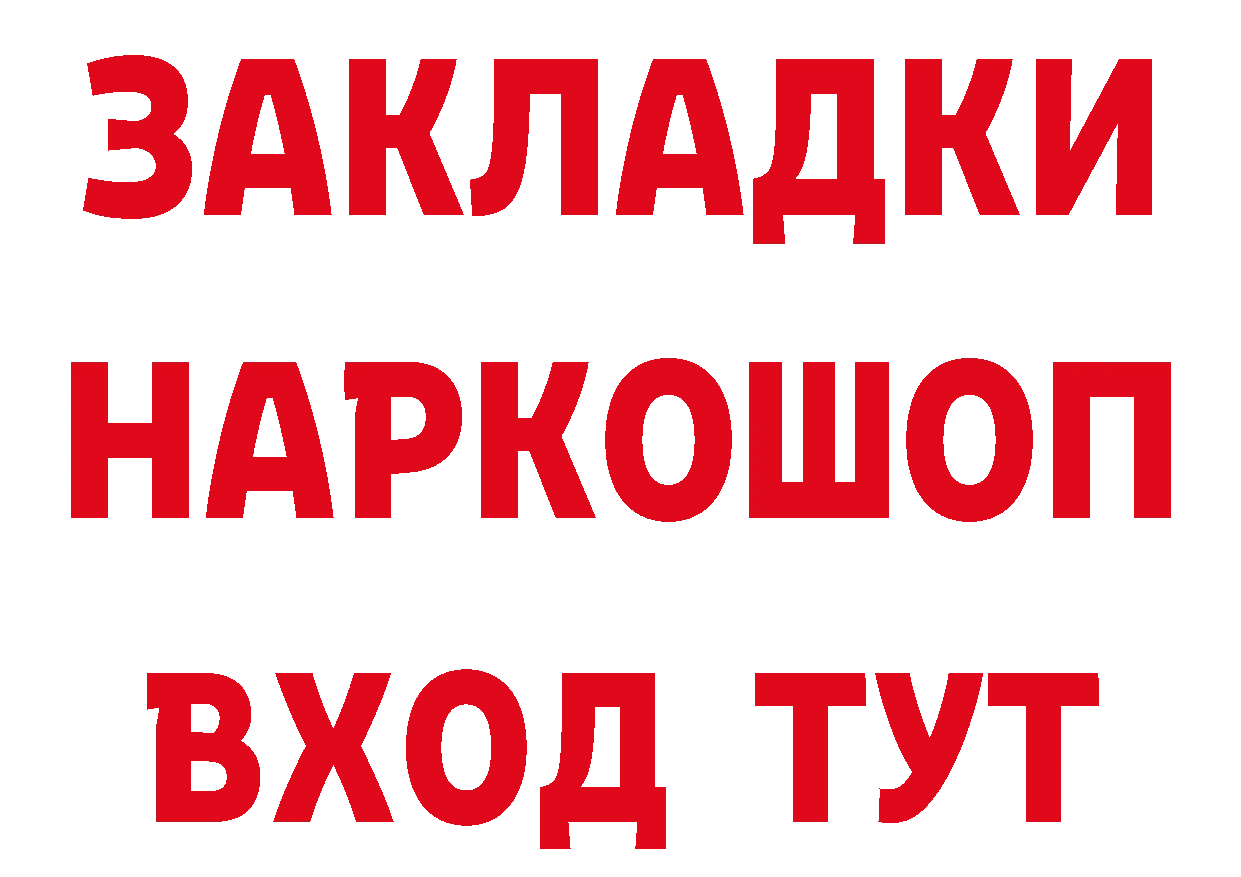 ЗАКЛАДКИ
НАРКОШОП
ВХОД ТУТ